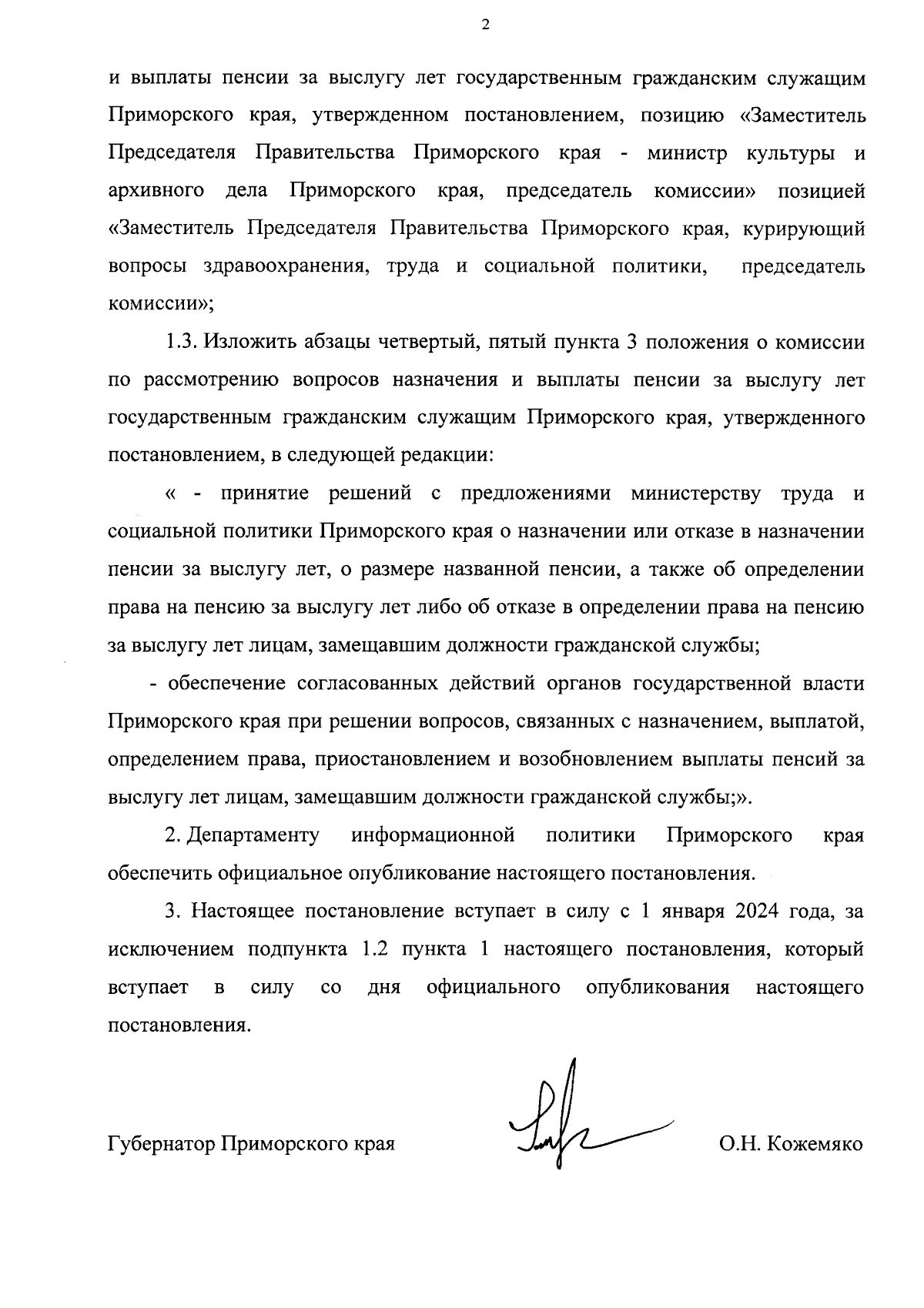 2

и выплаты пенсии за выслугу лет государственным гражданским служащим Приморского края, утвержденном постановлением, позицию «Заместитель Председателя Правительства Приморского края - министр культуры и архивного дела Приморского края, председатель комиссии» позицией «Заместитель Председателя Правительства Приморского края, курирующий вопросы здравоохранения, труда и социальной политики, председатель комиссии»;

1.3. Изложить абзацы четвертый, пятый пункта 3 положения о комиссии по рассмотрению вопросов назначения и выплаты пенсии за выслугу лет государственным гражданским служащим Приморского края, утвержденного постановлением, в следующей редакции:

« - принятие решений с предложениями министерству труда и социальной политики Приморского края о назначении или отказе в назначении пенсии за выслугу лет, о размере названной пенсии, а также об определении права на пенсию за выслугу лет либо об отказе в определении права на пенсию за выслугу лет лицам, замещавшим должности гражданской службы;

- обеспечение согласованных действий органов государственной власти Приморского края при решении вопросов, связанных с назначением, выплатой, определением права, приостановлением и возобновлением выплаты пенсий за выслугу лет лицам, замещавшим должности гражданской службы;».

2. Департаменту информационной политики Приморского края обеспечить официальное опубликование настоящего постановления.

3. Настоящее постановление вступает в силу с 1 января 2024 года, за исключением подпункта 1.2 пункта 1 настоящего постановления, который вступает в силу со дня официального опубликования настоящего постановления.

Губернатор Приморского края О.Н. Кожемяко